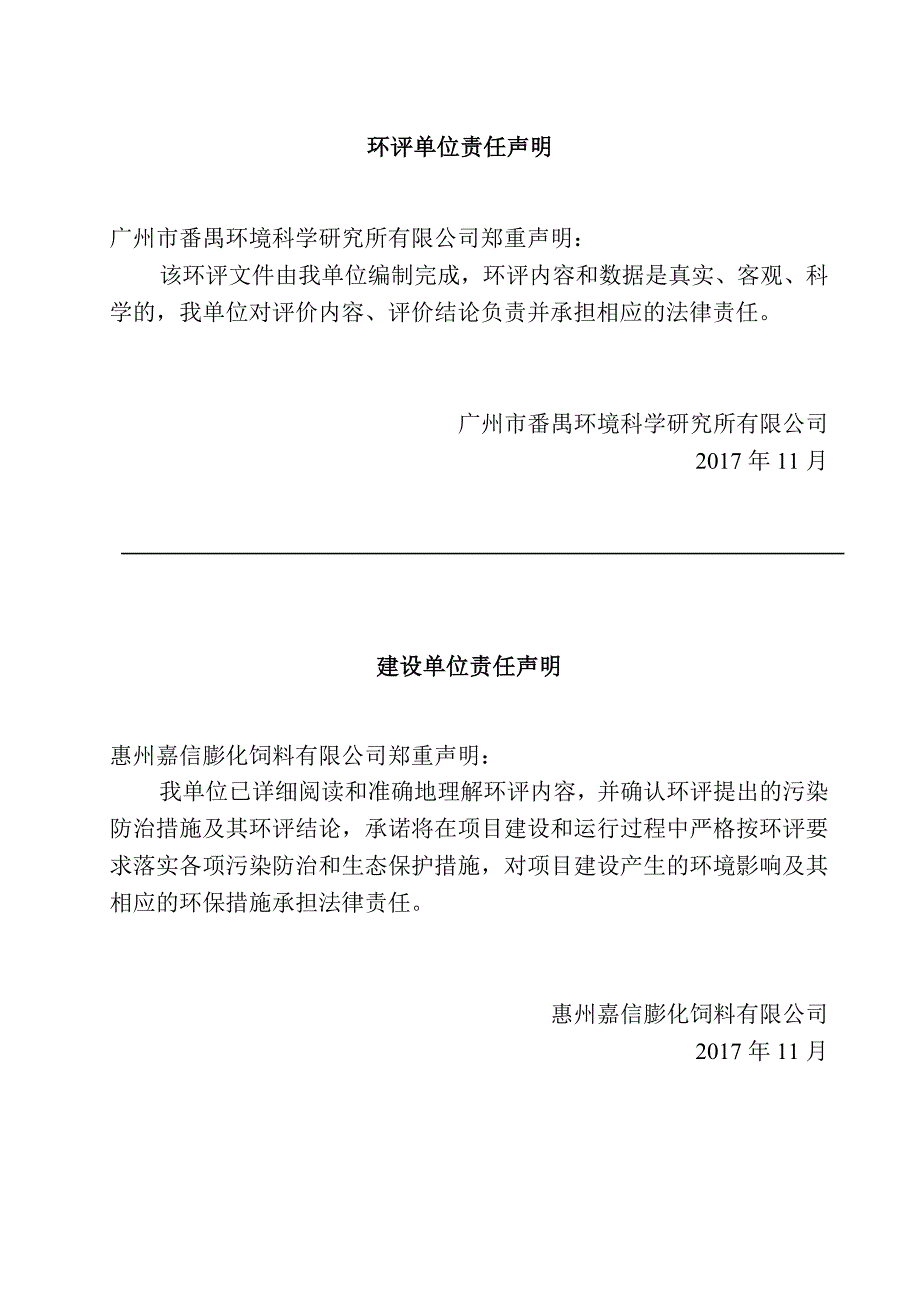 环评单位责任声明

广州市番禺环境科学研究所有限公司郑重声明：

该环评文件由我单位编制完成，环评内容和数据是真实、客观、科学的，我单位对评价内容、评价结论负责并承担相应的法律责任。

广州市番禺环境科学研究所有限公司
2017 年 11 月

建设单位责任声明

惠州嘉信膨化饲料有限公司郑重声明：

我单位已详细阅读和准确地理解环评内容，并确认环评提出的污染防治措施及其环评结论，承诺将在项目建设和运行过程中严格按环评要求落实各项污染防治和生态保护措施，对项目建设产生的环境影响及其相应的环保措施承担法律责任。

惠州嘉信膨化饲料有限公司
2017 年 11 月